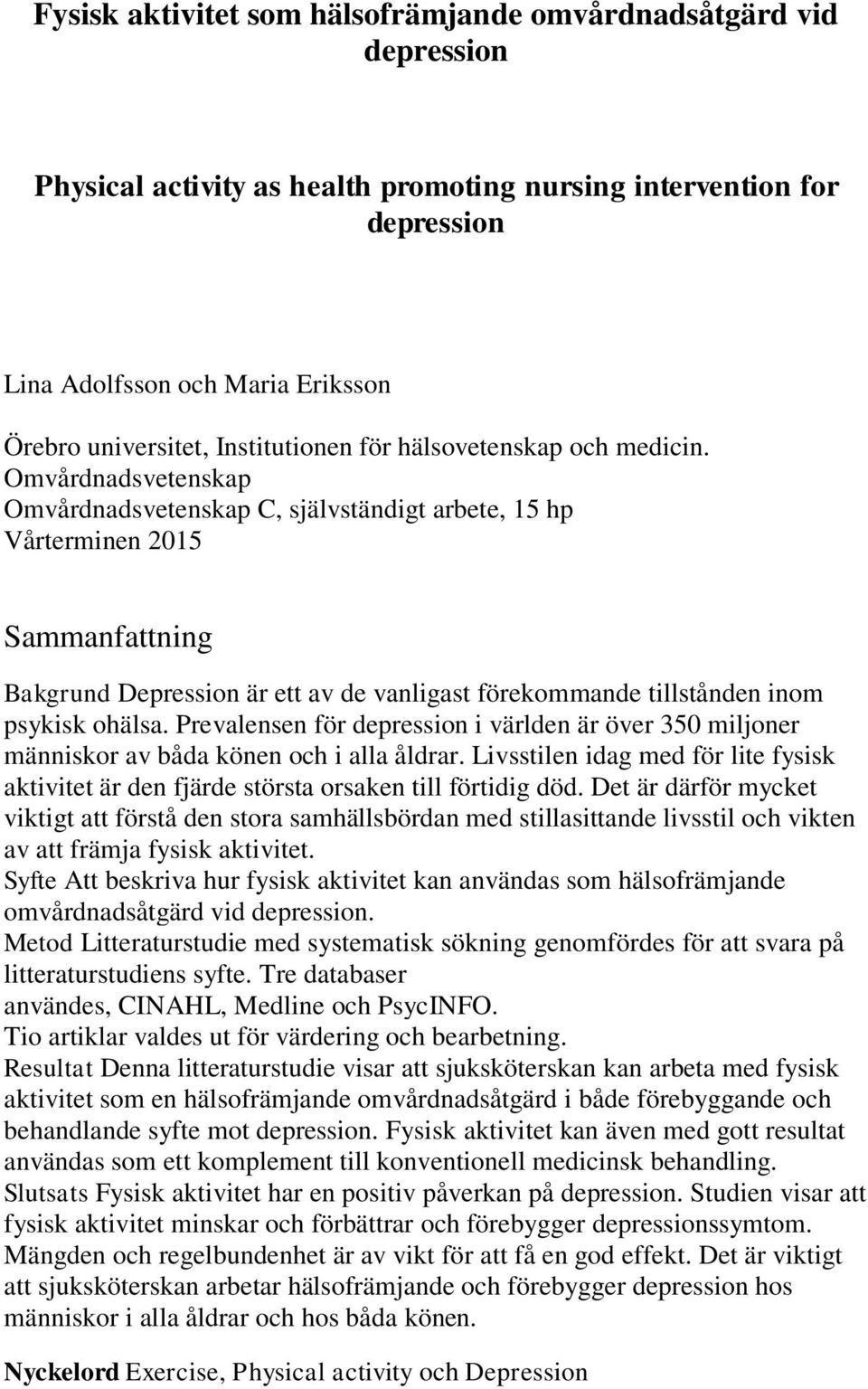 Fysisk aktivitet som hälsofrämjande omvårdnadsåtgärd vid depression

Physical activity as health promoting nursing intervention for depression

Lina Adolfsson och Maria Eriksson

Örebro universitet, Institutionen för hälsovetenskap och medicin. Omvårdnadsvetenskap Omvårdnadsvetenskap C, självständigt arbete, 15 hp Vårterminen 2015

Sammanfattning

Bakgrund Depression är ett av de vanligast förekommande tillstånden inom psykisk ohälsa. Prevalensen för depression i världen är över 350 miljoner människor av båda könen och i alla åldrar. Livsstilen idag med för lite fysisk aktivitet är den fjärde största orsaken till förtidig död. Det är därför mycket viktigt att förstå den stora samhällsbördan med stillasittande livsstil och vikten av att främja fysisk aktivitet.
Syfte Att beskriva hur fysisk aktivitet kan användas som hälsofrämjande omvårdnadsåtgärd vid depression.
Metod Litteraturstudie med systematisk sökning genomfördes för att svara på litteraturstudiens syfte. Tre databaser användes, CINAHL, Medline och PsycINFO.
Tio artiklar valdes ut för värdering och bearbetning.
Resultat Denna litteraturstudie visar att sjuksköterskan kan arbeta med fysisk aktivitet som en hälsofrämjande omvårdnadsåtgärd i både förebyggande och behandlande syfte mot depression. Fysisk aktivitet kan även med gott resultat användas som ett komplement till konventionell medicinsk behandling.
Slutsats Fysisk aktivitet har en positiv påverkan på depression. Studien visar att fysisk aktivitet minskar och förbättrar och förebygger depressionssymtom. Mängden och regelbundenhet är av vikt för att få en god effekt. Det är viktigt att sjuksköterskan arbetar hälsofrämjande och förebygger depression hos människor i alla åldrar och hos båda könen.

Nyckelord Exercise, Physical activity och Depression